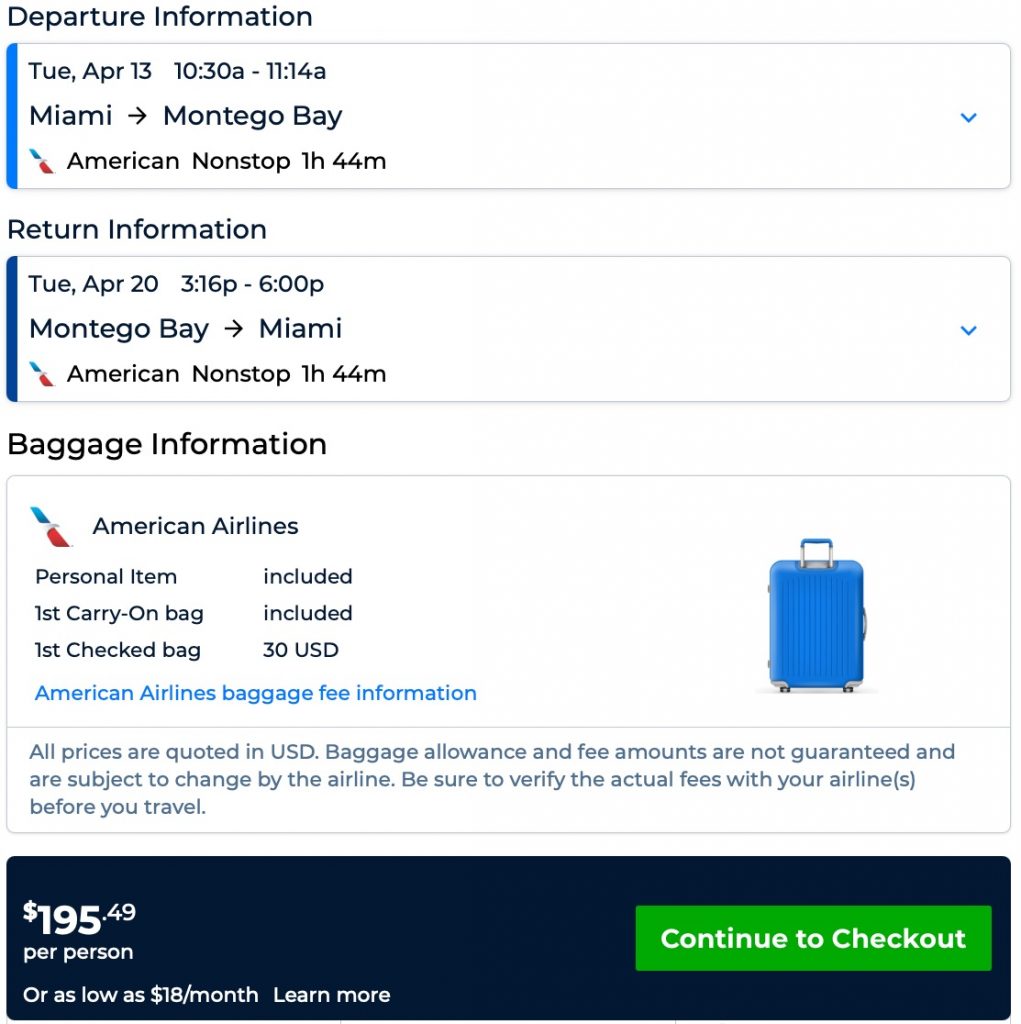 Departure Information

Tue, Apr 13 10:30a - 11:14a
Miami → Montego Bay
American Nonstop 1h 44m

Return Information

Tue, Apr 20 3:16p - 6:00p
Montego Bay → Miami
American Nonstop 1h 44m

Baggage Information

American Airlines

| Personal Item | included |
|---|---|
| 1st Carry-On bag | included |
| 1st Checked bag | 30 USD |

American Airlines baggage fee information

All prices are quoted in USD. Baggage allowance and fee amounts are not guaranteed and are subject to change by the airline. Be sure to verify the actual fees with your airline(s) before you travel.

$195.49
per person
Or as low as $18/month Learn more

Continue to Checkout